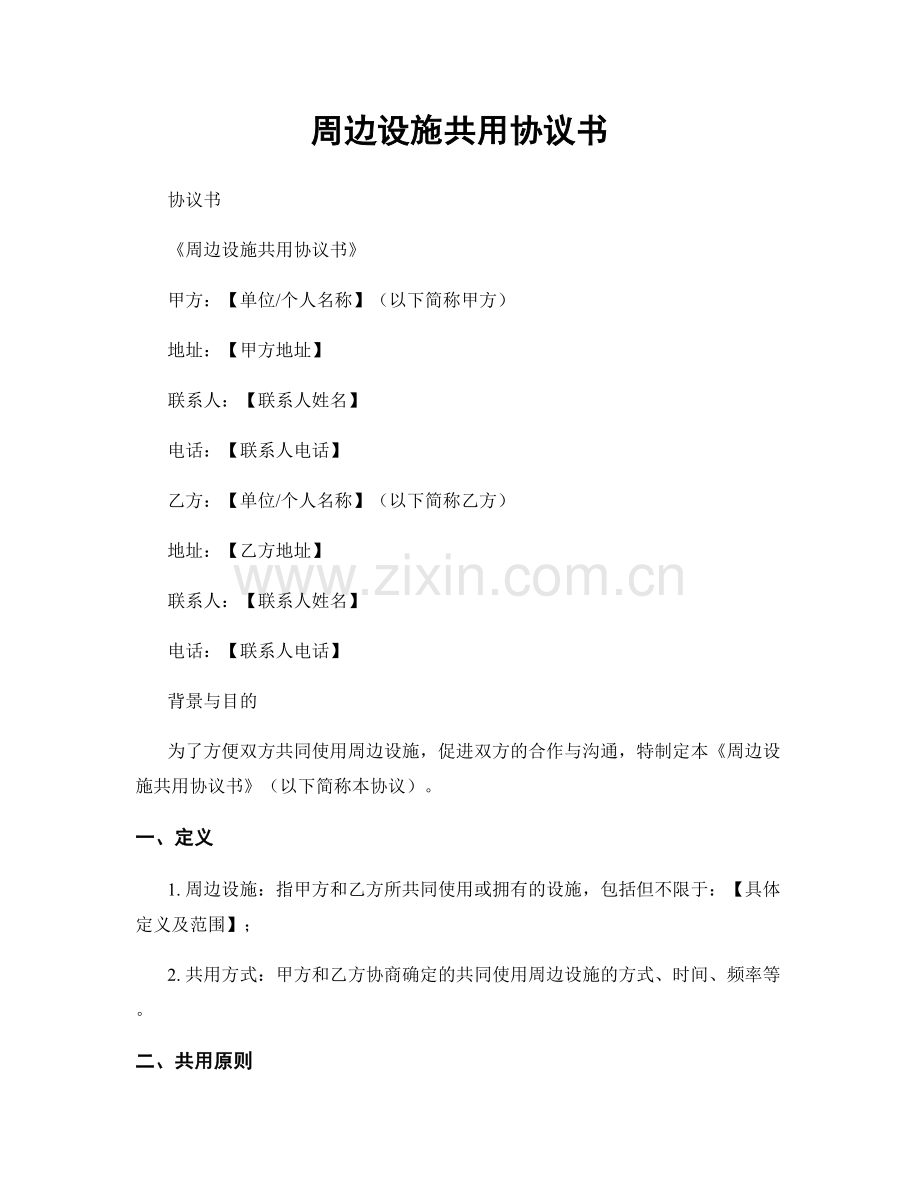 周边设施共用协议书

协议书

《周边设施共用协议书》

甲方：【单位/个人名称】（以下简称甲方）

地址：【甲方地址】

联系人：【联系人姓名】

电话：【联系人电话】

乙方：【单位/个人名称】（以下简称乙方）

地址：【乙方地址】

联系人：【联系人姓名】

电话：【联系人电话】

背景与目的

为了方便双方共同使用周边设施，促进双方的合作与沟通，特制定本《周边设施共用协议书》（以下简称本协议）。

一、定义

1.周边设施：指甲方和乙方所共同使用或拥有的设施，包括但不限于：【具体定义及范围】；

2.共用方式：甲方和乙方协商确定的共同使用周边设施的方式、时间、频率等。

二、共用原则

www.zixin.com.cn